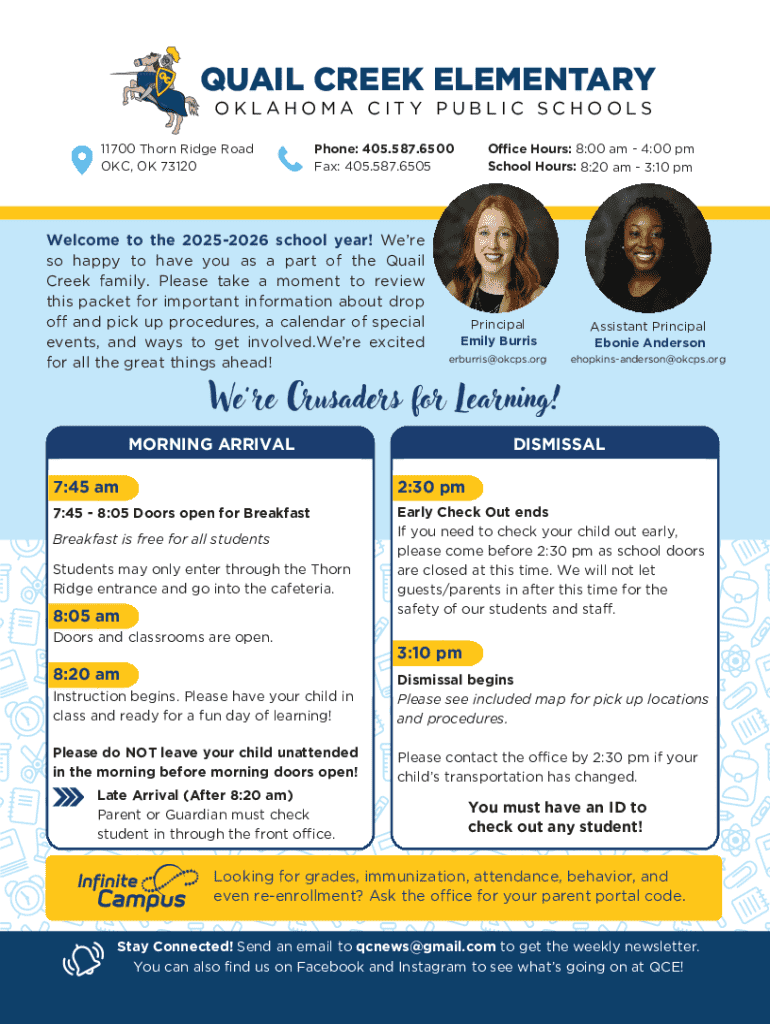 QUAIL CREEK ELEMENTARY
OKLAHOMA CITY PUBLIC SCHOOLS

11700 Thorn Ridge Road
OKC, OK 73120

Phone: 405.587.6500
Fax: 405.587.6505

Office Hours: 8:00 am - 4:00 pm
School Hours: 8:20 am - 3:10 pm

Welcome to the 2025-2026 school year! We're so happy to have you as a part of the Quail Creek family. Please take a moment to review this packet for important information about drop off and pick up procedures, a calendar of special events, and ways to get involved.We're excited for all the great things ahead!

Principal
Emily Burris
erburris@okcps.org

Assistant Principal
Ebonie Anderson
ehopkins-anderson@okcps.org

We're Crusaders for Learning!

MORNING ARRIVAL

7:45 am
7:45 - 8:05 Doors open for Breakfast
Breakfast is free for all students
Students may only enter through the Thorn Ridge entrance and go into the cafeteria.

8:05 am
Doors and classrooms are open.

8:20 am
Instruction begins. Please have your child in class and ready for a fun day of learning!

Please do NOT leave your child unattended in the morning before morning doors open!

Late Arrival (After 8:20 am)
Parent or Guardian must check student in through the front office.

DISMISSAL

2:30 pm
Early Check Out ends
If you need to check your child out early, please come before 2:30 pm as school doors are closed at this time. We will not let guests/parents in after this time for the safety of our students and staff.

3:10 pm
Dismissal begins
Please see included map for pick up locations and procedures.

Please contact the office by 2:30 pm if your child's transportation has changed.

You must have an ID to check out any student!

Infinite Campus
Looking for grades, immunization, attendance, behavior, and even re-enrollment? Ask the office for your parent portal code.

Stay Connected! Send an email to qcnews@gmail.com to get the weekly newsletter. You can also find us on Facebook and Instagram to see what's going on at QCE!